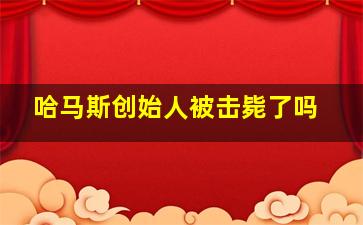 哈马斯创始人被击毙了吗